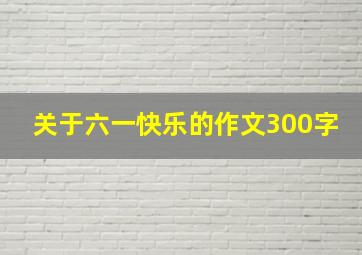 关于六一快乐的作文300字